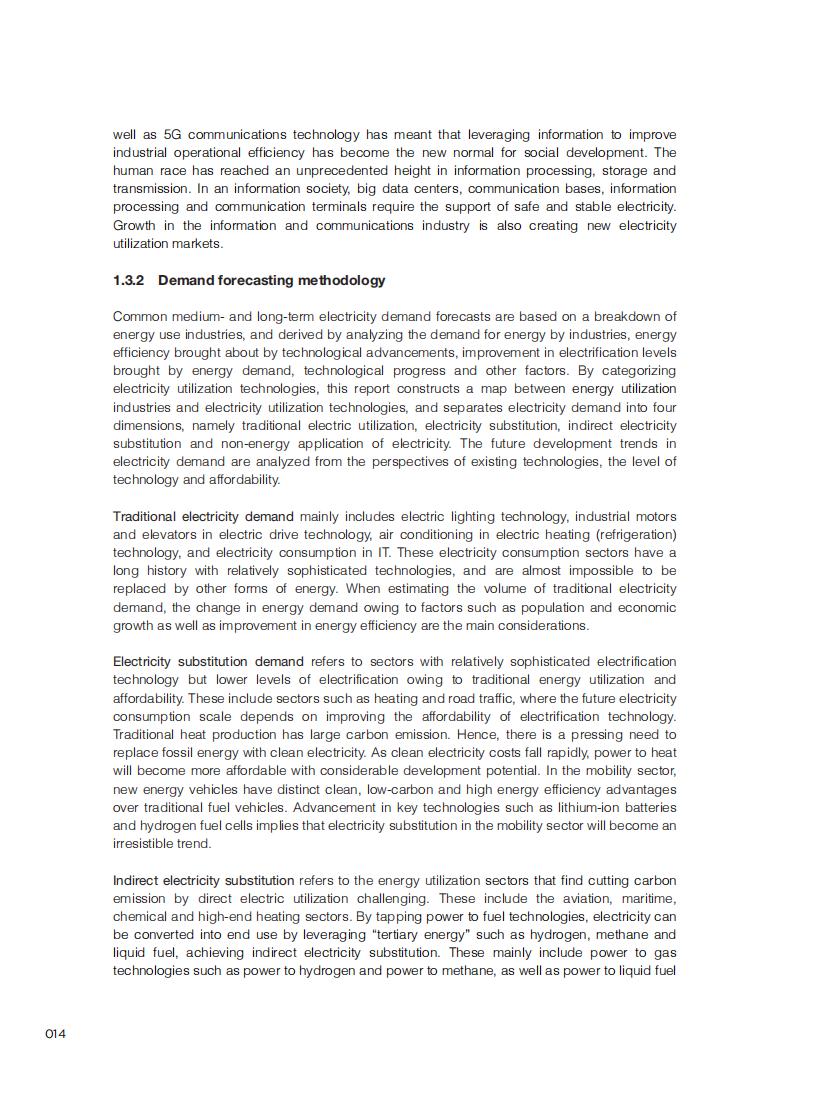 well as 5G communications technology has meant that leveraging information to improve industrial operational efficiency has become the new normal for social development. The human race has reached an unprecedented height in information processing, storage and transmission. In an information society, big data centers, communication bases, information processing and communication terminals require the support of safe and stable electricity. Growth in the information and communications industry is also creating new electricity utilization markets.

1.3.2 Demand forecasting methodology

Common medium- and long-term electricity demand forecasts are based on a breakdown of energy use industries, and derived by analyzing the demand for energy by industries, energy efficiency brought about by technological advancements, improvement in electrification levels brought by energy demand, technological progress and other factors. By categorizing electricity utilization technologies, this report constructs a map between energy utilization industries and electricity utilization technologies, and separates electricity demand into four dimensions, namely traditional electric utilization, electricity substitution, indirect electricity substitution and non-energy application of electricity. The future development trends in electricity demand are analyzed from the perspectives of existing technologies, the level of technology and affordability.

Traditional electricity demand mainly includes electric lighting technology, industrial motors and elevators in electric drive technology, air conditioning in electric heating (refrigeration) technology, and electricity consumption in IT. These electricity consumption sectors have a long history with relatively sophisticated technologies, and are almost impossible to be replaced by other forms of energy. When estimating the volume of traditional electricity demand, the change in energy demand owing to factors such as population and economic growth as well as improvement in energy efficiency are the main considerations.

Electricity substitution demand refers to sectors with relatively sophisticated electrification technology but lower levels of electrification owing to traditional energy utilization and affordability. These include sectors such as heating and road traffic, where the future electricity consumption scale depends on improving the affordability of electrification technology. Traditional heat production has large carbon emission. Hence, there is a pressing need to replace fossil energy with clean electricity. As clean electricity costs fall rapidly, power to heat will become more affordable with considerable development potential. In the mobility sector, new energy vehicles have distinct clean, low-carbon and high energy efficiency advantages over traditional fuel vehicles. Advancement in key technologies such as lithium-ion batteries and hydrogen fuel cells implies that electricity substitution in the mobility sector will become an irresistible trend.

Indirect electricity substitution refers to the energy utilization sectors that find cutting carbon emission by direct electric utilization challenging. These include the aviation, maritime, chemical and high-end heating sectors. By tapping power to fuel technologies, electricity can be converted into end use by leveraging "tertiary energy" such as hydrogen, methane and liquid fuel, achieving indirect electricity substitution. These mainly include power to gas technologies such as power to hydrogen and power to methane, as well as power to liquid fuel

014